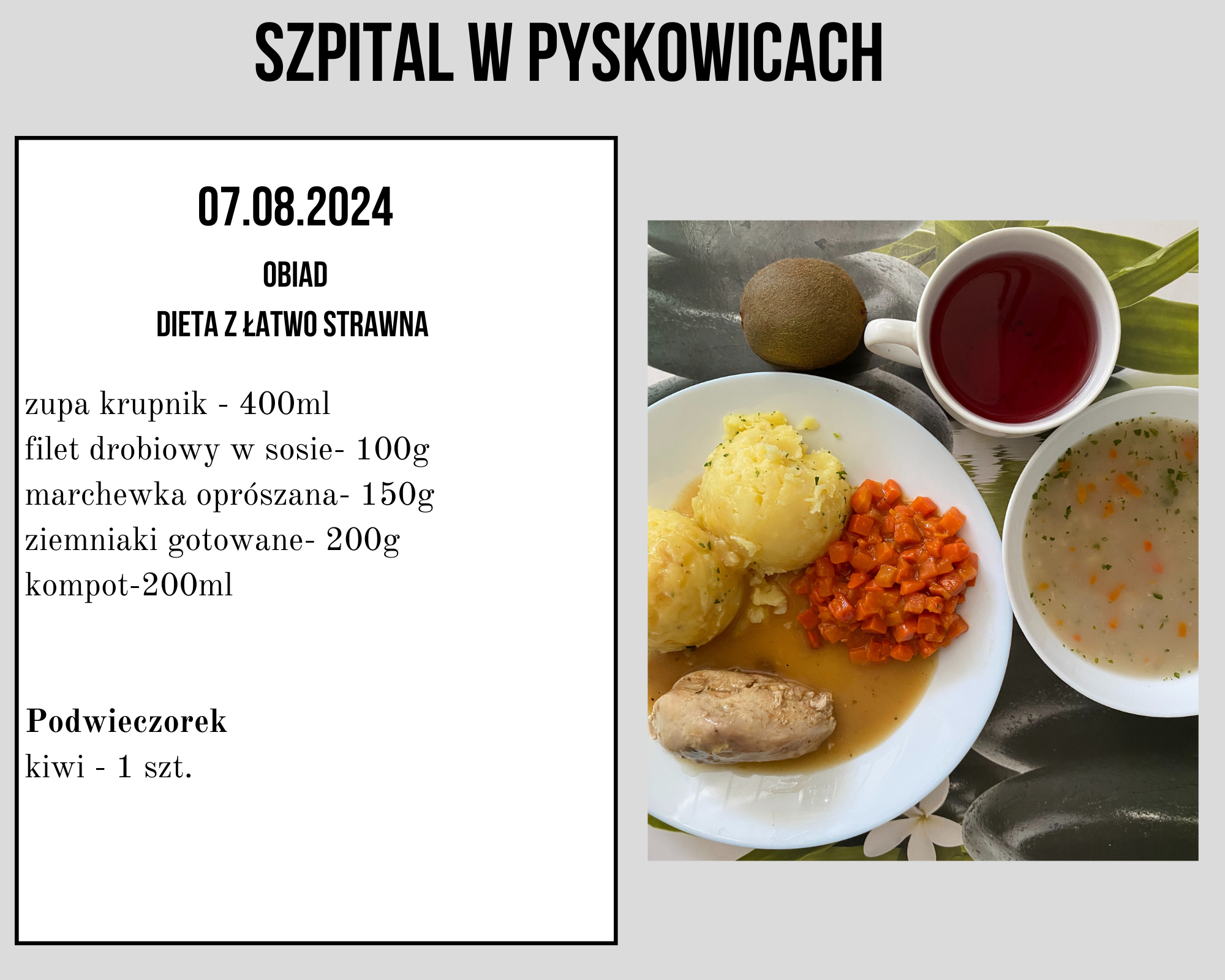 SZPITAL W PYSKOWICACH

07.08.2024

OBIAD

DIETA Z ŁATWO STRAWNA

zupa krupnik - 400ml
filet drobiowy w sosie- 100g
marchewka oprószana- 150g
ziemniaki gotowane- 200g
kompot-200ml

Podwieczorek
kiwi - 1 szt.